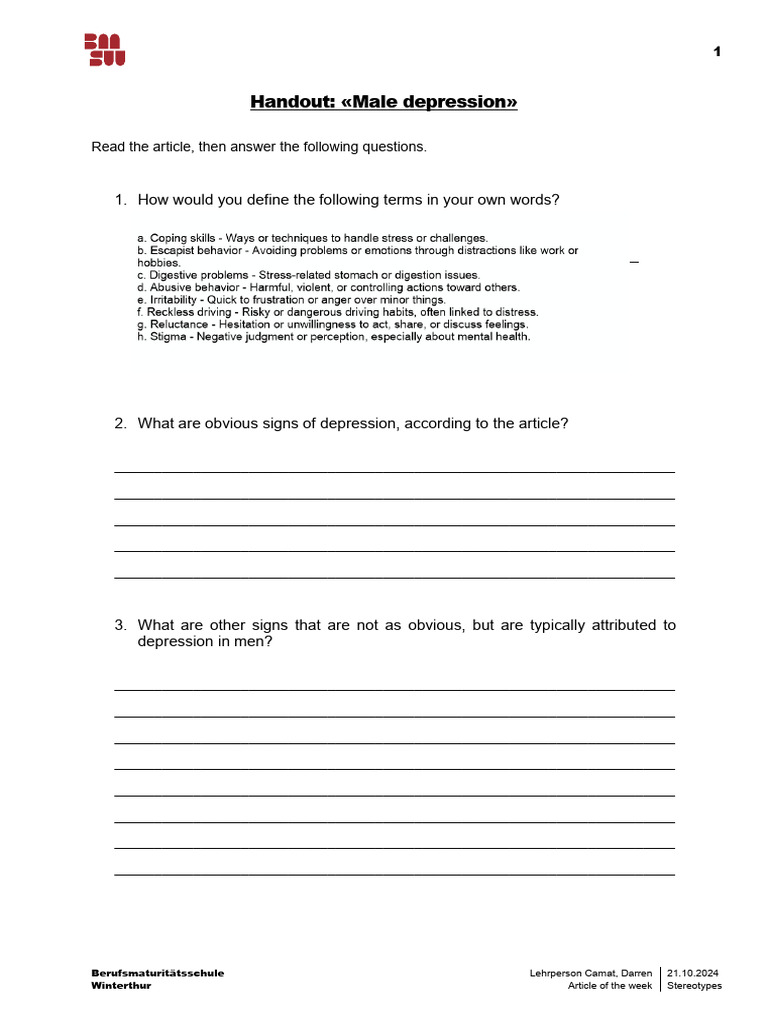 1

Handout: «Male depression»

Read the article, then answer the following questions.

1. How would you define the following terms in your own words?

a. Coping skills - Ways or techniques to handle stress or challenges.
b. Escapist behavior - Avoiding problems or emotions through distractions like work or hobbies.
c. Digestive problems - Stress-related stomach or digestion issues.
d. Abusive behavior - Harmful, violent, or controlling actions toward others.
e. Irritability - Quick to frustration or anger over minor things.
f. Reckless driving - Risky or dangerous driving habits, often linked to distress.
g. Reluctance - Hesitation or unwillingness to act, share, or discuss feelings.
h. Stigma - Negative judgment or perception, especially about mental health.

2. What are obvious signs of depression, according to the article?

____
____
____
____
____

3. What are other signs that are not as obvious, but are typically attributed to depression in men?

____
____
____
____
____
____
____
____

Berufsmaturitätsschule
Winterthur

Lehrperson Camat, Darren
Article of the week

21.10.2024
Stereotypes